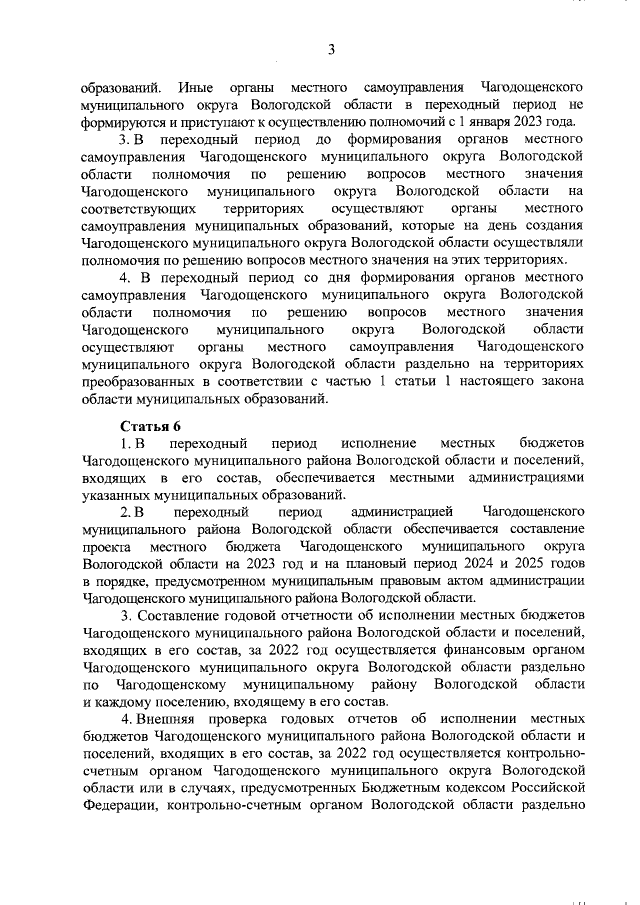 3

образований. Иные органы местного самоуправления Чагодощенского муниципального округа Вологодской области в переходный период не формируются и приступают к осуществлению полномочий с 1 января 2023 года.

3. В переходный период до формирования органов местного самоуправления Чагодощенского муниципального округа Вологодской области полномочия по решению вопросов местного значения Чагодощенского муниципального округа Вологодской области на соответствующих территориях осуществляют органы местного самоуправления муниципальных образований, которые на день создания Чагодощенского муниципального округа Вологодской области осуществляли полномочия по решению вопросов местного значения на этих территориях.

4. В переходный период со дня формирования органов местного самоуправления Чагодощенского муниципального округа Вологодской области полномочия по решению вопросов местного значения Чагодощенского муниципального округа Вологодской области осуществляют органы местного самоуправления Чагодощенского муниципального округа Вологодской области раздельно на территориях преобразованных в соответствии с частью 1 статьи 1 настоящего закона области муниципальных образований.

Статья 6

1. В переходный период исполнение местных бюджетов Чагодощенского муниципального района Вологодской области и поселений, входящих в его состав, обеспечивается местными администрациями указанных муниципальных образований.

2. В переходный период администрацией Чагодощенского муниципального района Вологодской области обеспечивается составление проекта местного бюджета Чагодощенского муниципального округа Вологодской области на 2023 год и на плановый период 2024 и 2025 годов в порядке, предусмотренном муниципальным правовым актом администрации Чагодощенского муниципального района Вологодской области.

3. Составление годовой отчетности об исполнении местных бюджетов Чагодощенского муниципального района Вологодской области и поселений, входящих в его состав, за 2022 год осуществляется финансовым органом Чагодощенского муниципального округа Вологодской области раздельно по Чагодощенскому муниципальному району Вологодской области и каждому поселению, входящему в его состав.

4. Внешняя проверка годовых отчетов об исполнении местных бюджетов Чагодощенского муниципального района Вологодской области и поселений, входящих в его состав, за 2022 год осуществляется контрольно-счетным органом Чагодощенского муниципального округа Вологодской области или в случаях, предусмотренных Бюджетным кодексом Российской Федерации, контрольно-счетным органом Вологодской области раздельно